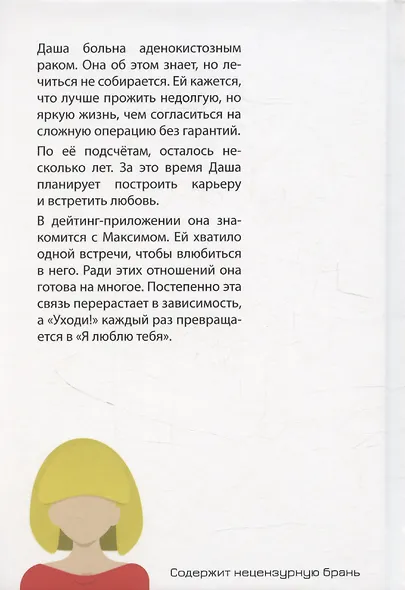 Даша больна аденокистозным раком. Она об этом знает, но лечиться не собирается. Ей кажется, что лучше прожить недолгую, но яркую жизнь, чем согласиться на сложную операцию без гарантий.

По её подсчётам, осталось несколько лет. За это время Даша планирует построить карьеру и встретить любовь.

В дейтинг-приложении она знакомится с Максимом. Ей хватило одной встречи, чтобы влюбиться в него. Ради этих отношений она готова на многое. Постепенно эта связь перерастает в зависимость, а «Уходи!» каждый раз превращается в «Я люблю тебя».

Содержит нецензурную брань